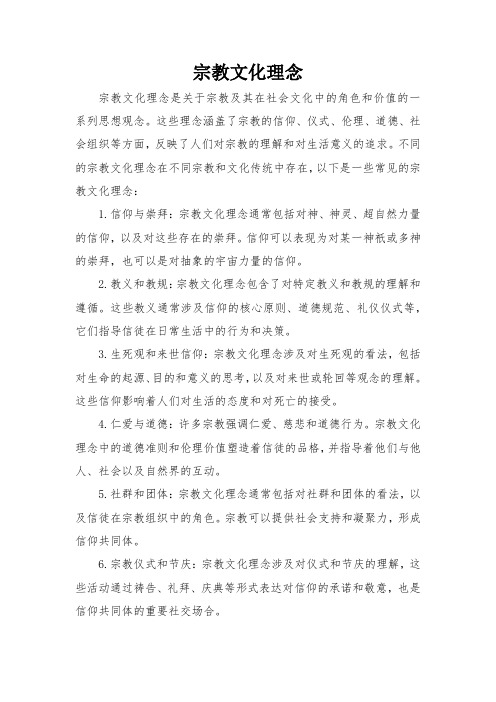 宗教文化理念

宗教文化理念是关于宗教及其在社会文化中的角色和价值的一系列思想观念。这些理念涵盖了宗教的信仰、仪式、伦理、道德、社会组织等方面，反映了人们对宗教的理解和对生活意义的追求。不同的宗教文化理念在不同宗教和文化传统中存在，以下是一些常见的宗教文化理念：

1. 信仰与崇拜：宗教文化理念通常包括对神、神灵、超自然力量的信仰，以及对这些存在的崇拜。信仰可以表现为对某一神祇或多神的崇拜，也可以是对抽象的宇宙力量的信仰。

2. 教义和教规：宗教文化理念包含了对特定教义和教规的理解和遵循。这些教义通常涉及信仰的核心原则、道德规范、礼仪仪式等，它们指导信徒在日常生活中的行为和决策。

3. 生死观和来世信仰：宗教文化理念涉及对生死观的看法，包括对生命的起源、目的和意义的思考，以及对来世或轮回等观念的理解。这些信仰影响着人们对生活的态度和对死亡的接受。

4. 仁爱与道德：许多宗教强调仁爱、慈悲和道德行为。宗教文化理念中的道德准则和伦理价值塑造着信徒的品格，并指导着他们与他人、社会以及自然界的互动。

5. 社群和团体：宗教文化理念通常包括对社群和团体的看法，以及信徒在宗教组织中的角色。宗教可以提供社会支持和凝聚力，形成信仰共同体。

6. 宗教仪式和节庆：宗教文化理念涉及对仪式和节庆的理解，这些活动通过祷告、礼拜、庆典等形式表达对信仰的承诺和敬意，也是信仰共同体的重要社交场合。